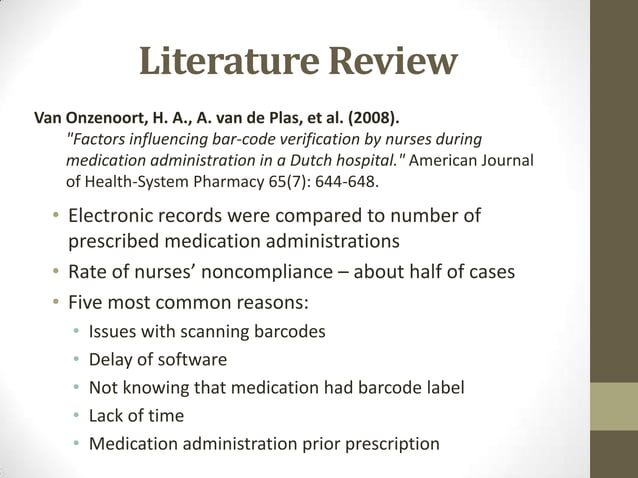 Literature Review

Van Onzenoort, H. A., A. van de Plas, et al. (2008). "Factors influencing bar-code verification by nurses during medication administration in a Dutch hospital." American Journal of Health-System Pharmacy 65(7): 644-648.

• Electronic records were compared to number of prescribed medication administrations
• Rate of nurses' noncompliance – about half of cases
• Five most common reasons:
• Issues with scanning barcodes
• Delay of software
• Not knowing that medication had barcode label
• Lack of time
• Medication administration prior prescription